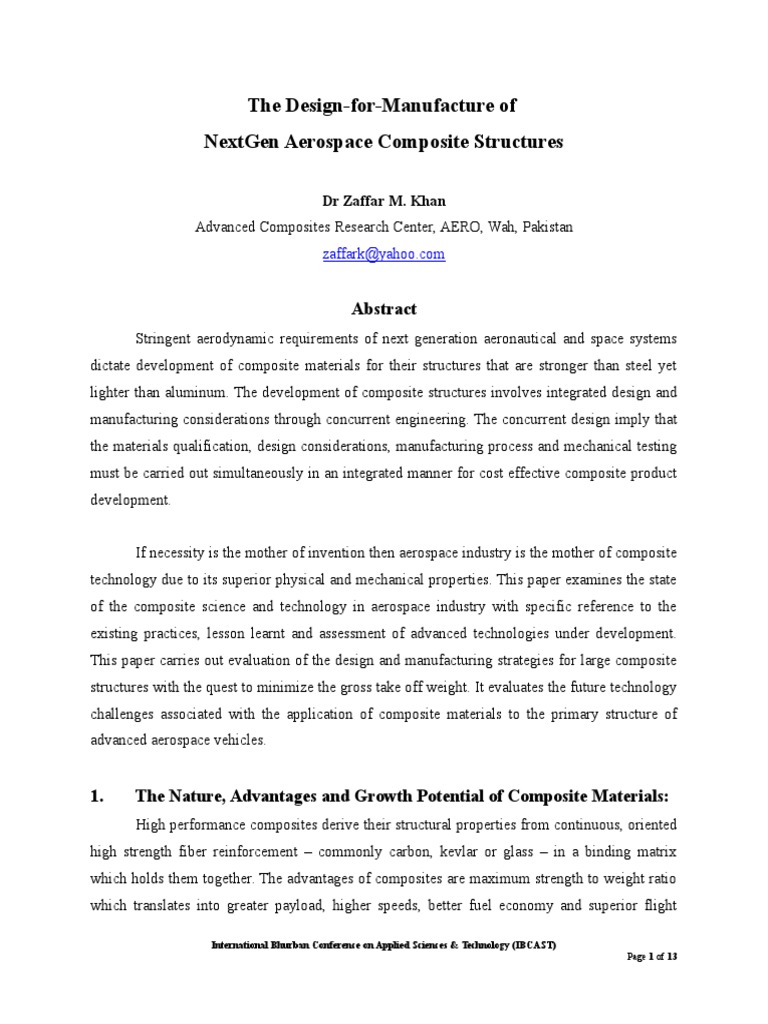 The Design-for-Manufacture of
NextGen Aerospace Composite Structures

Dr Zaffar M. Khan
Advanced Composites Research Center, AERO, Wah, Pakistan
zaffark@yahoo.com

Abstract

Stringent aerodynamic requirements of next generation aeronautical and space systems dictate development of composite materials for their structures that are stronger than steel yet lighter than aluminum. The development of composite structures involves integrated design and manufacturing considerations through concurrent engineering. The concurrent design imply that the materials qualification, design considerations, manufacturing process and mechanical testing must be carried out simultaneously in an integrated manner for cost effective composite product development.

If necessity is the mother of invention then aerospace industry is the mother of composite technology due to its superior physical and mechanical properties. This paper examines the state of the composite science and technology in aerospace industry with specific reference to the existing practices, lesson learnt and assessment of advanced technologies under development. This paper carries out evaluation of the design and manufacturing strategies for large composite structures with the quest to minimize the gross take off weight. It evaluates the future technology challenges associated with the application of composite materials to the primary structure of advanced aerospace vehicles.

1. The Nature, Advantages and Growth Potential of Composite Materials:

High performance composites derive their structural properties from continuous, oriented high strength fiber reinforcement – commonly carbon, kevlar or glass – in a binding matrix which holds them together. The advantages of composites are maximum strength to weight ratio which translates into greater payload, higher speeds, better fuel economy and superior flight

International Bhurban Conference on Applied Sciences & Technology (IBCAST)
Page 1 of 13